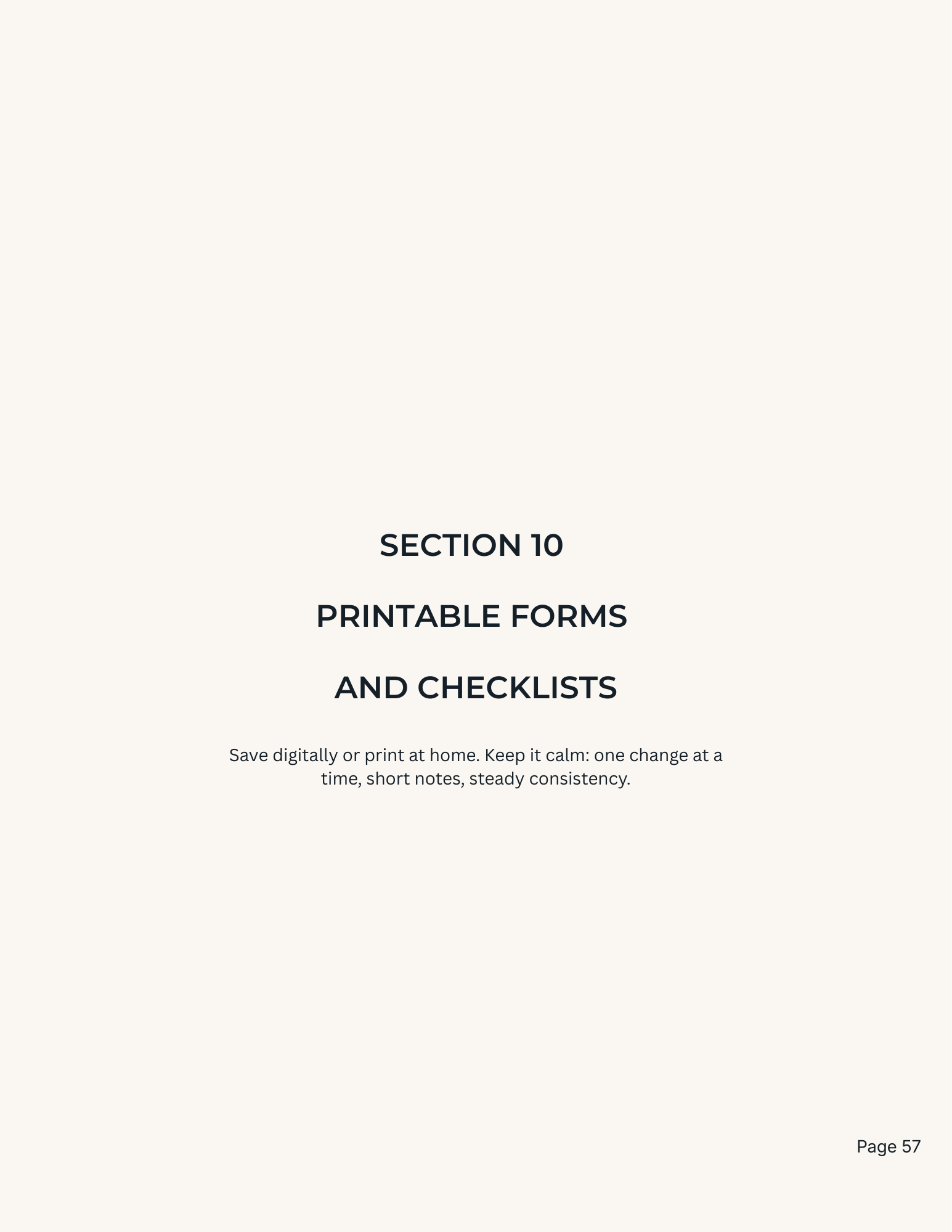 SECTION 10

PRINTABLE FORMS

AND CHECKLISTS

Save digitally or print at home. Keep it calm: one change at a time, short notes, steady consistency.

Page 57